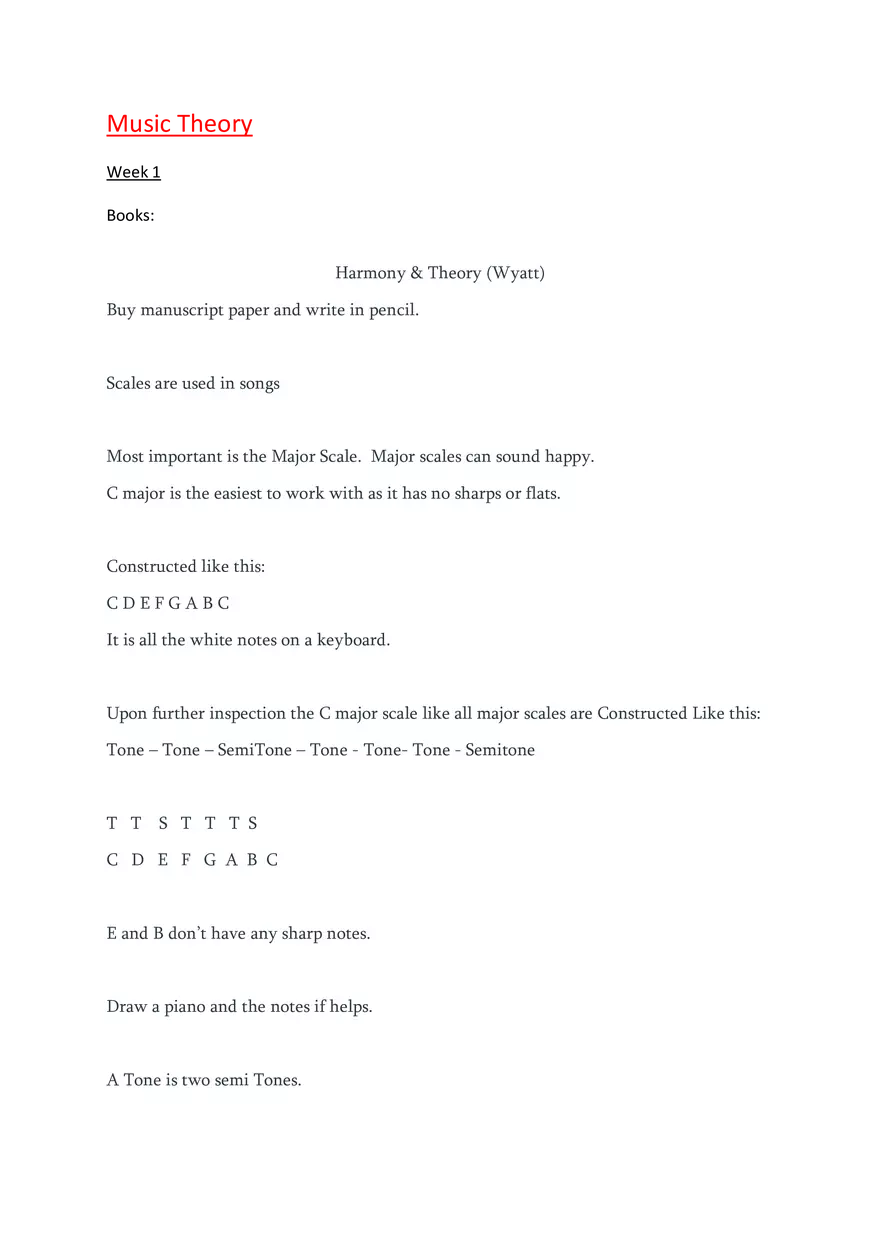 Music Theory

Week 1

Books:

Harmony & Theory (Wyatt)

Buy manuscript paper and write in pencil.

Scales are used in songs

Most important is the Major Scale. Major scales can sound happy.

C major is the easiest to work with as it has no sharps or flats.

Constructed like this:

C D E F G A B C

It is all the white notes on a keyboard.

Upon further inspection the C major scale like all major scales are Constructed Like this:

Tone – Tone – SemiTone – Tone - Tone- Tone - Semitone

T T S T T T S

C D E F G A B C

E and B don't have any sharp notes.

Draw a piano and the notes if helps.

A Tone is two semi Tones.